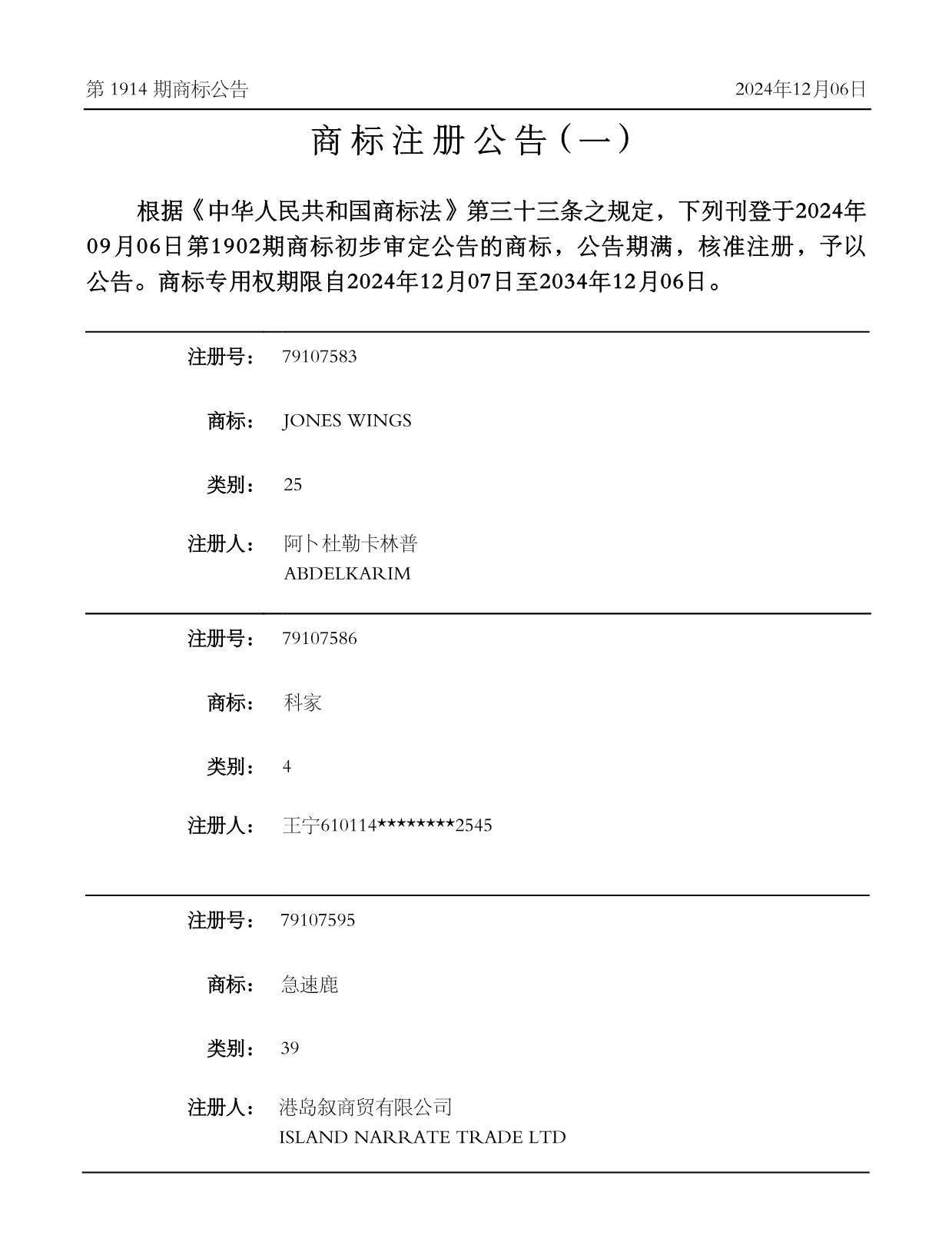 第1914期商标公告 2024年12月06日

商标注册公告（一）

根据《中华人民共和国商标法》第三十三条之规定，下列刊登于2024年09月06日第1902期商标初步审定公告的商标，公告期满，核准注册，予以公告。商标专用权期限自2024年12月07日至2034年12月06日。

注册号： 79107583

商标： JONES WINGS

类别： 25

注册人： 阿卜杜勒卡林普
ABDELKARIM

注册号： 79107586

商标： 科家

类别： 4

注册人： 王宁610114********2545

注册号： 79107595

商标： 急速鹿

类别： 39

注册人： 港岛叙商贸有限公司
ISLAND NARRATE TRADE LTD